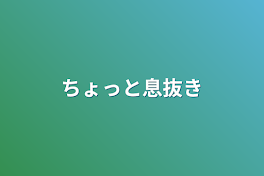 ちょっと息抜き